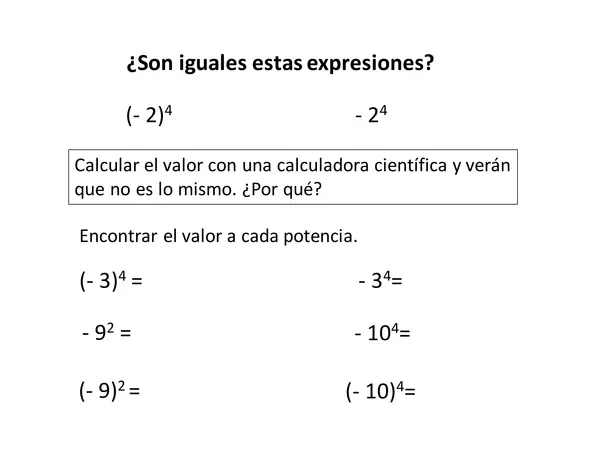 ¿Son iguales estas expresiones?

$(-2)^4$

$-2^4$

Calcular el valor con una calculadora científica y verán que no es lo mismo. ¿Por qué?

Encontrar el valor a cada potencia.

$(-3)^4 =$

$-3^4 =$

$-9^2 =$

$-10^4 =$

$(-9)^2 =$

$(-10)^4 =$